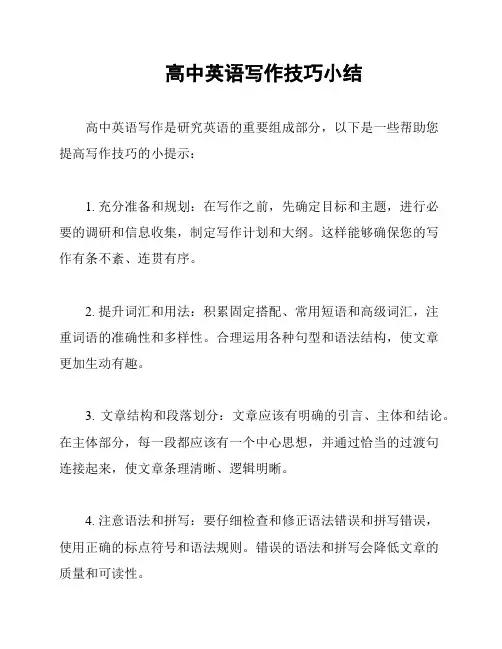 高中英语写作技巧小结

高中英语写作是研究英语的重要组成部分，以下是一些帮助您提高写作技巧的小提示：

1. 充分准备和规划：在写作之前，先确定目标和主题，进行必要的调研和信息收集，制定写作计划和大纲。这样能够确保您的写作有条不紊、连贯有序。

2. 提升词汇和用法：积累固定搭配、常用短语和高级词汇，注重词语的准确性和多样性。合理运用各种句型和语法结构，使文章更加生动有趣。

3. 文章结构和段落划分：文章应该有明确的引言、主体和结论。在主体部分，每一段都应该有一个中心思想，并通过恰当的过渡句连接起来，使文章条理清晰、逻辑明晰。

4. 注意语法和拼写：要仔细检查和修正语法错误和拼写错误，使用正确的标点符号和语法规则。错误的语法和拼写会降低文章的质量和可读性。